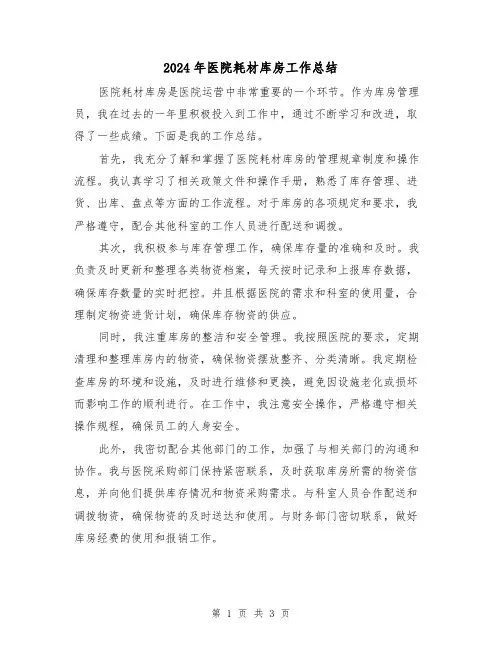 2024年医院耗材库房工作总结

医院耗材库房是医院运营中非常重要的一个环节。作为库房管理员，我在过去的一年里积极投入到工作中，通过不断学习和改进，取得了一些成绩。下面是我的工作总结。

首先，我充分了解和掌握了医院耗材库房的管理规章制度和操作流程。我认真学习了相关政策文件和操作手册，熟悉了库存管理、进货、出库、盘点等方面的工作流程。对于库房的各项规定和要求，我严格遵守，配合其他科室的工作人员进行配送和调拨。

其次，我积极参与库存管理工作，确保库存量的准确和及时。我负责及时更新和整理各类物资档案，每天按时记录和上报库存数据，确保库存数量的实时把控。并且根据医院的需求和科室的使用量，合理制定物资进货计划，确保库存物资的供应。

同时，我注重库房的整洁和安全管理。我按照医院的要求，定期清理和整理库房内的物资，确保物资摆放整齐、分类清晰。我定期检查库房的环境和设施，及时进行维修和更换，避免因设施老化或损坏而影响工作的顺利进行。在工作中，我注意安全操作，严格遵守相关操作规程，确保员工的人身安全。

此外，我密切配合其他部门的工作，加强了与相关部门的沟通和协作。我与医院采购部门保持紧密联系，及时获取库房所需的物资信息，并向他们提供库存情况和物资采购需求。与科室人员合作配送和调拨物资，确保物资的及时送达和使用。与财务部门密切联系，做好库房经费的使用和报销工作。

第 1 页 共 3 页